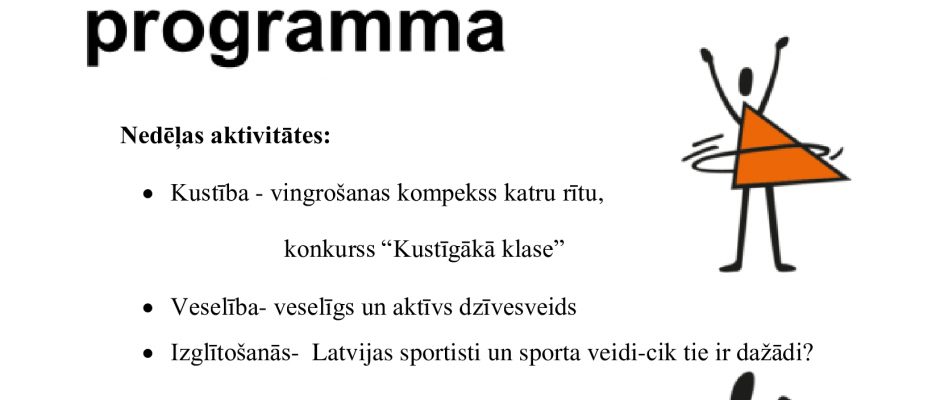 programma

Nedēļas aktivitātes:

• Kustība - vingrošanas kompekss katru rītu,

konkurss "Kustīgākā klase"

• Veselība- veselīgs un aktīvs dzīvesveids

• Izglītošanās-  Latvijas sportisti un sporta veidi-cik tie ir dažādi?